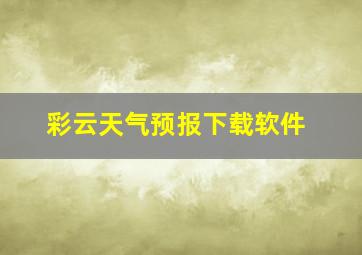 彩云天气预报下载软件